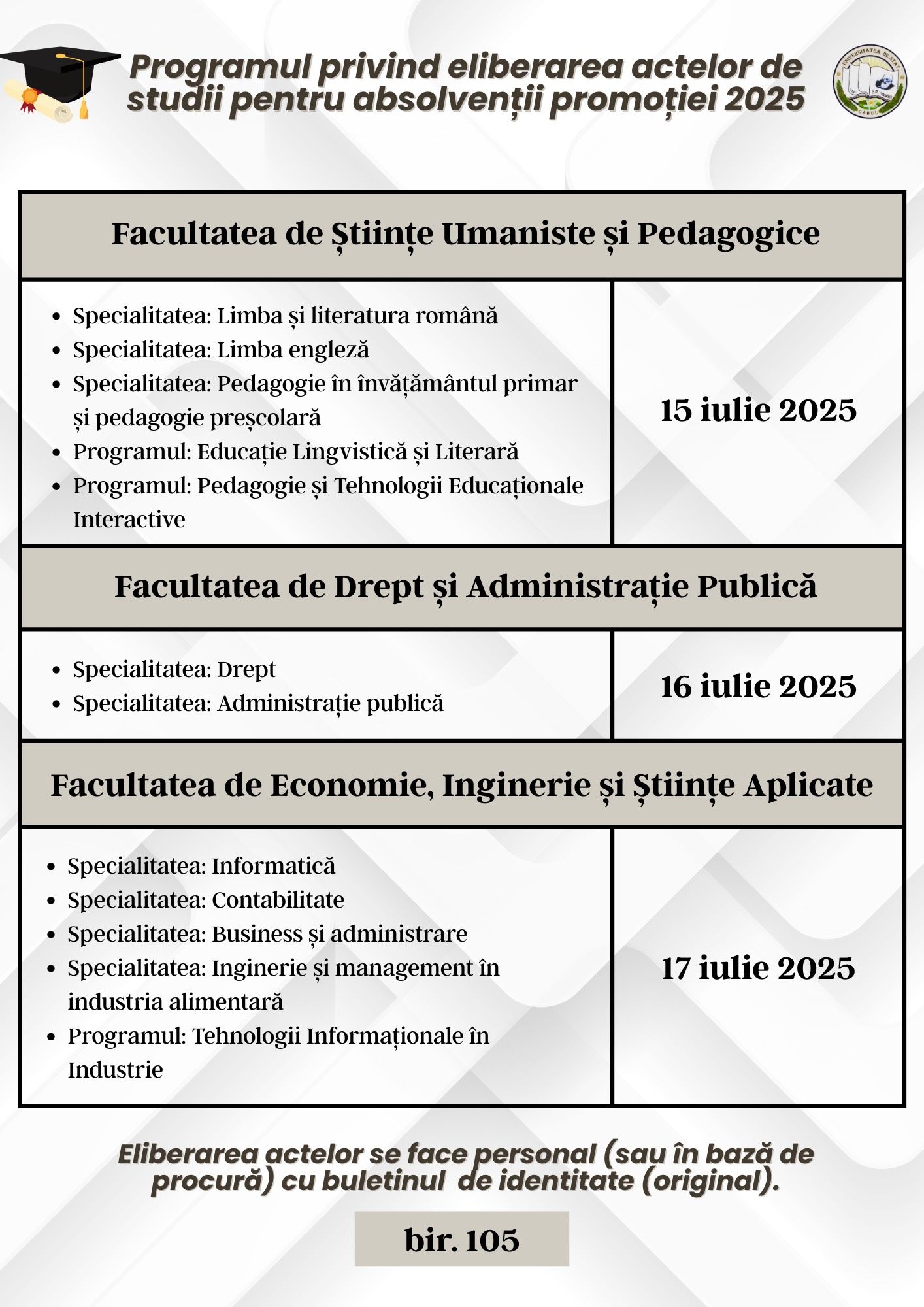 Programul privind eliberarea actelor de studii pentru absolvenții promoției 2025

Facultatea de Științe Umaniste și Pedagogice

• Specialitatea: Limba și literatura română
• Specialitatea: Limba engleză
• Specialitatea: Pedagogie în învățământul primar și pedagogie preșcolară
• Programul: Educație Lingvistică și Literară
• Programul: Pedagogie și Tehnologii Educaționale Interactive

15 iulie 2025

Facultatea de Drept și Administrație Publică

• Specialitatea: Drept
• Specialitatea: Administrație publică

16 iulie 2025

Facultatea de Economie, Inginerie și Științe Aplicate

• Specialitatea: Informatică
• Specialitatea: Contabilitate
• Specialitatea: Business și administrare
• Specialitatea: Inginerie și management în industria alimentară
• Programul: Tehnologii Informaționale în Industrie

17 iulie 2025

Eliberarea actelor se face personal (sau în bază de procură) cu buletinul de identitate (original).

bir. 105